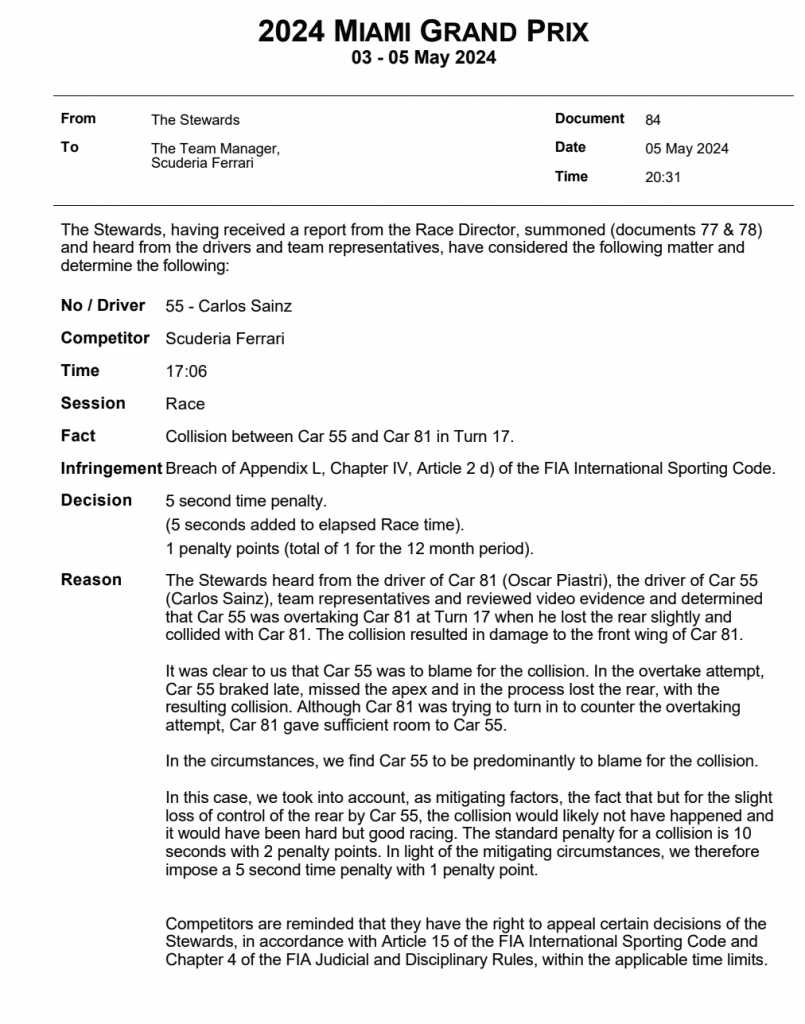 2024 MIAMI GRAND PRIX
03 - 05 May 2024

From
The Stewards

To
The Team Manager,
Scuderia Ferrari

Document
84

Date
05 May 2024

Time
20:31

The Stewards, having received a report from the Race Director, summoned (documents 77 & 78) and heard from the drivers and team representatives, have considered the following matter and determine the following:

No / Driver
55 - Carlos Sainz

Competitor
Scuderia Ferrari

Time
17:06

Session
Race

Fact
Collision between Car 55 and Car 81 in Turn 17.

Infringement
Breach of Appendix L, Chapter IV, Article 2 d) of the FIA International Sporting Code.

Decision
5 second time penalty.
(5 seconds added to elapsed Race time).
1 penalty points (total of 1 for the 12 month period).

Reason
The Stewards heard from the driver of Car 81 (Oscar Piastri), the driver of Car 55 (Carlos Sainz), team representatives and reviewed video evidence and determined that Car 55 was overtaking Car 81 at Turn 17 when he lost the rear slightly and collided with Car 81. The collision resulted in damage to the front wing of Car 81.

It was clear to us that Car 55 was to blame for the collision. In the overtake attempt, Car 55 braked late, missed the apex and in the process lost the rear, with the resulting collision. Although Car 81 was trying to turn in to counter the overtaking attempt, Car 81 gave sufficient room to Car 55.

In the circumstances, we find Car 55 to be predominantly to blame for the collision.

In this case, we took into account, as mitigating factors, the fact that but for the slight loss of control of the rear by Car 55, the collision would likely not have happened and it would have been hard but good racing. The standard penalty for a collision is 10 seconds with 2 penalty points. In light of the mitigating circumstances, we therefore impose a 5 second time penalty with 1 penalty point.

Competitors are reminded that they have the right to appeal certain decisions of the Stewards, in accordance with Article 15 of the FIA International Sporting Code and Chapter 4 of the FIA Judicial and Disciplinary Rules, within the applicable time limits.